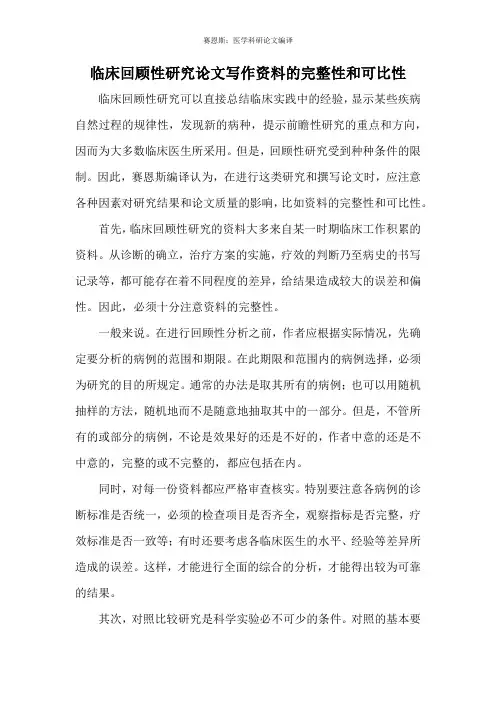 赛恩斯：医学科研论文编译

临床回顾性研究论文写作资料的完整性和可比性

临床回顾性研究可以直接总结临床实践中的经验，显示某些疾病自然过程的规律性，发现新的病种，提示前瞻性研究的重点和方向，因而为大多数临床医生所采用。但是，回顾性研究受到种种条件的限制。因此，赛恩斯编译认为，在进行这类研究和撰写论文时，应注意各种因素对研究结果和论文质量的影响，比如资料的完整性和可比性。

首先，临床回顾性研究的资料大多来自某一时期临床工作积累的资料。从诊断的确立，治疗方案的实施，疗效的判断乃至病史的书写记录等，都可能存在着不同程度的差异，给结果造成较大的误差和偏性。因此，必须十分注意资料的完整性。

一般来说。在进行回顾性分析之前，作者应根据实际情况，先确定要分析的病例的范围和期限。在此期限和范围内的病例选择，必须为研究的目的所规定。通常的办法是取其所有的病例；也可以用随机抽样的方法，随机地而不是随意地抽取其中的一部分。但是，不管所有的或部分的病例，不论是效果好的还是不好的，作者中意的还是不中意的，完整的或不完整的，都应包括在内。

同时，对每一份资料都应严格审查核实。特别要注意各病例的诊断标准是否统一，必须的检查项目是否齐全，观察指标是否完整，疗效标准是否一致等；有时还要考虑各临床医生的水平、经验等差异所造成的误差。这样，才能进行全面的综合的分析，才能得出较为可靠的结果。

其次，对照比较研究是科学实验必不可少的条件。对照的基本要